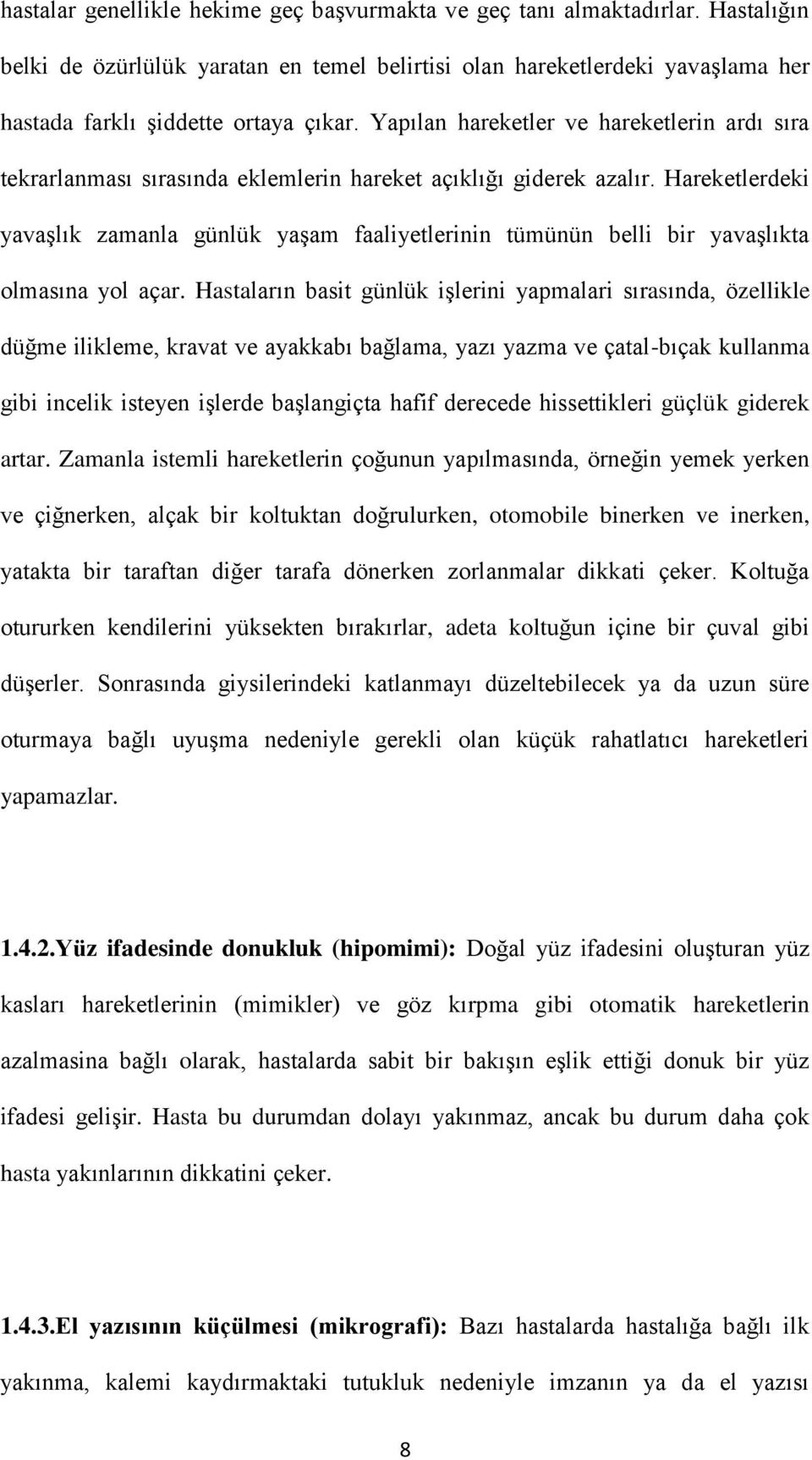 hastalar genellikle hekime geç başvurmakta ve geç tanı almaktadırlar. Hastalığın belki de özürlülük yaratan en temel belirtisi olan hareketlerdeki yavaşlama her hastada farklı şiddette ortaya çıkar. Yapılan hareketler ve hareketlerin ardı sıra tekrarlanması sırasında eklemlerin hareket açıklığı giderek azalır. Hareketlerdeki yavaşlık zamanla günlük yaşam faaliyetlerinin tümünün belli bir yavaşlıkta olmasına yol açar. Hastaların basit günlük işlerini yapmalari sırasında, özellikle düğme ilikleme, kravat ve ayakkabı bağlama, yazı yazma ve çatal-bıçak kullanma gibi incelik isteyen işlerde başlangiçta hafif derecede hissettikleri güçlük giderek artar. Zamanla istemli hareketlerin çoğunun yapılmasında, örneğin yemek yerken ve çiğnerken, alçak bir koltuktan doğrulurken, otomobile binerken ve inerken, yatakta bir taraftan diğer tarafa dönerken zorlanmalar dikkati çeker. Koltuğa otururken kendilerini yüksekten bırakırlar, adeta koltuğun içine bir çuval gibi düşerler. Sonrasında giysilerindeki katlanmayı düzeltebilecek ya da uzun süre oturmaya bağlı uyuşma nedeniyle gerekli olan küçük rahatlatıcı hareketleri yapamazlar.

1.4.2.Yüz ifadesinde donukluk (hipomimi): Doğal yüz ifadesini oluşturan yüz kasları hareketlerinin (mimikler) ve göz kırpma gibi otomatik hareketlerin azalmasina bağlı olarak, hastalarda sabit bir bakışın eşlik ettiği donuk bir yüz ifadesi gelişir. Hasta bu durumdan dolayı yakınmaz, ancak bu durum daha çok hasta yakınlarının dikkatini çeker.

1.4.3.El yazısının küçülmesi (mikrografi): Bazı hastalarda hastalığa bağlı ilk yakınma, kalemi kaydırmaktaki tutukluk nedeniyle imzanın ya da el yazısı

8